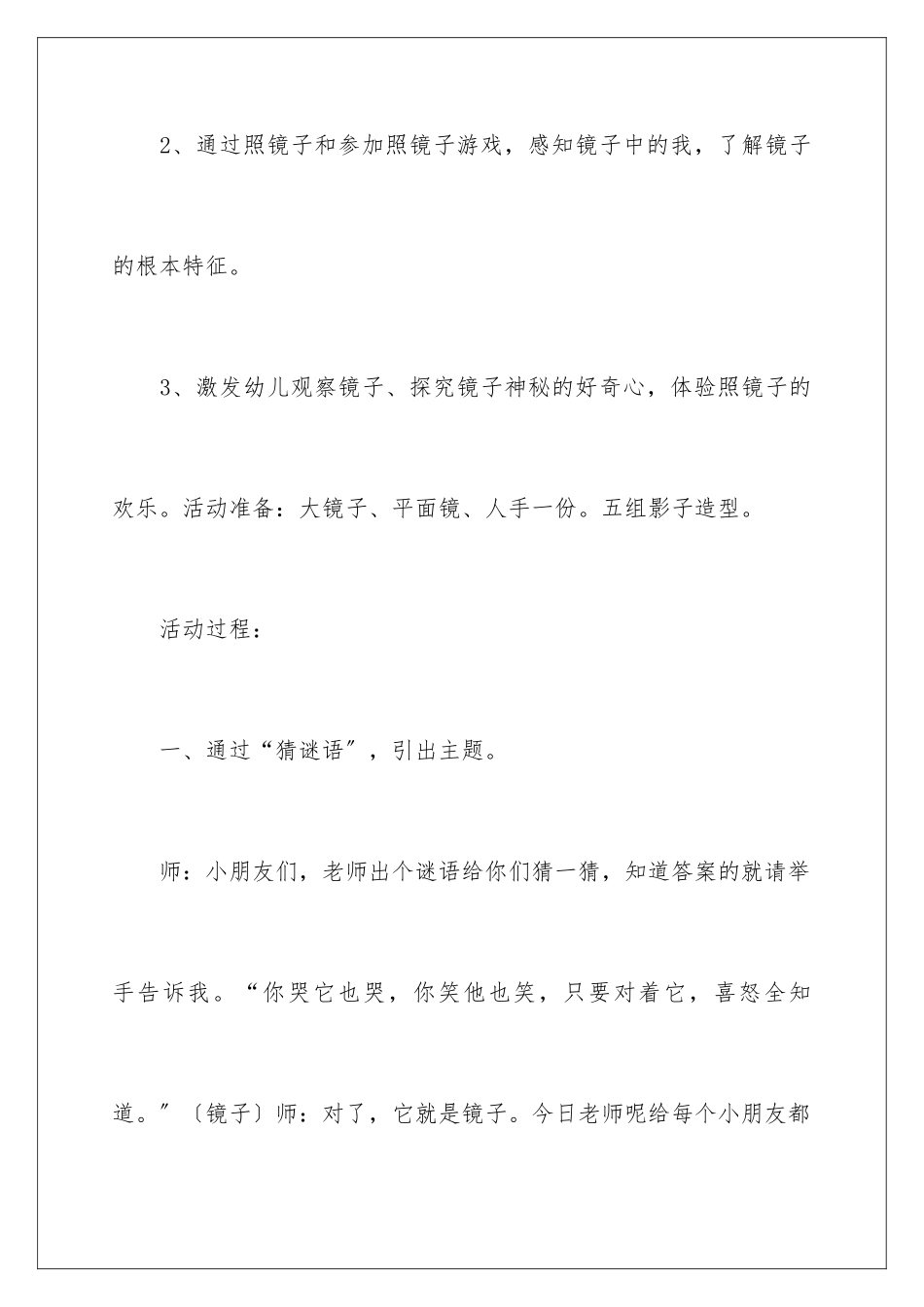 2、通过照镜子和参加照镜子游戏，感知镜子中的我，了解镜子的根本特征。

3、激发幼儿观察镜子、探究镜子神秘的好奇心，体验照镜子的欢乐。活动准备：大镜子、平面镜、人手一份。五组影子造型。

活动过程：

一、通过“猜谜语”，引出主题。

师：小朋友们，老师出个谜语给你们猜一猜，知道答案的就请举手告诉我。“你哭它也哭，你笑他也笑，只要对着它，喜怒全知道。”〔镜子〕师：对了，它就是镜子。今日老师呢给每个小朋友都